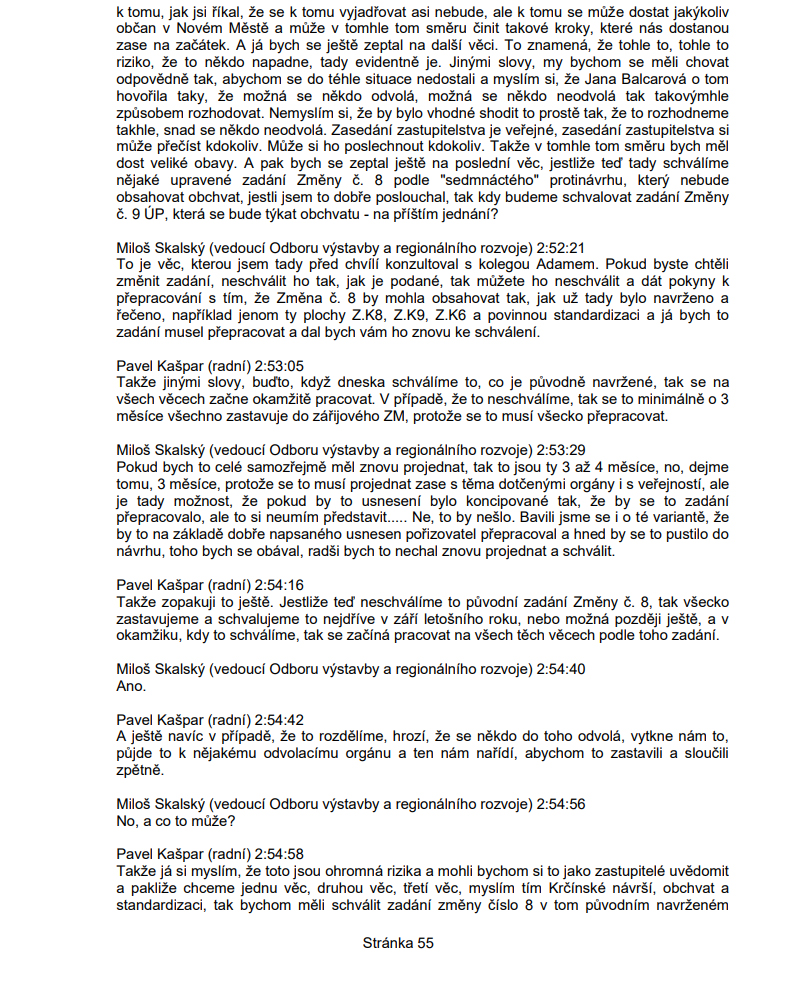 k tomu, jak jsi říkal, že se k tomu vyjadřovat asi nebude, ale k tomu se může dostat jakýkoliv občan v Novém Městě a může v tomhle tom směru činit takové kroky, které nás dostanou zase na začátek. A já bych se ještě zeptal na další věci. To znamená, že tohle to, tohle to riziko, že to někdo napadne, tady evidentně je. Jinými slovy, my bychom se měli chovat odpovědně tak, abychom se do téhle situace nedostali a myslím si, že Jana Balcarová o tom hovořila taky, že možná se někdo odvolá, možná se někdo neodvolá tak takovýmhle způsobem rozhodovat. Nemyslím si, že by bylo vhodné shodit to prostě tak, že to rozhodneme takhle, snad se někdo neodvolá. Zasedání zastupitelstva je veřejné, zasedání zastupitelstva si může přečíst kdokoliv. Může si ho poslechnout kdokoliv. Takže v tomhle tom směru bych měl dost veliké obavy. A pak bych se zeptal ještě na poslední věc, jestliže teď tady schválíme nějaké upravené zadání Změny č. 8 podle "sedmnáctého" protinávrhu, který nebude obsahovat obchvat, jestli jsem to dobře poslouchal, tak kdy budeme schvalovat zadání Změny č. 9 ÚP, která se bude týkat obchvatu - na příštím jednání?

Miloš Skalský (vedoucí Odboru výstavby a regionálního rozvoje) 2:52:21
To je věc, kterou jsem tady před chvílí konzultoval s kolegou Adamem. Pokud byste chtěli změnit zadání, neschválit ho tak, jak je podané, tak můžete ho neschválit a dát pokyny k přepracování s tím, že Změna č. 8 by mohla obsahovat tak, jak už tady bylo navrženo a řečeno, například jenom ty plochy Z.K8, Z.K9, Z.K6 a povinnou standardizaci a já bych to zadání musel přepracovat a dal bych vám ho znovu ke schválení.

Pavel Kašpar (radní) 2:53:05
Takže jinými slovy, buďto, když dneska schválíme to, co je původně navržené, tak se na všech věcech začne okamžitě pracovat. V případě, že to neschválíme, tak se to minimálně o 3 měsíce všechno zastavuje do zářijového ZM, protože se to musí všecko přepracovat.

Miloš Skalský (vedoucí Odboru výstavby a regionálního rozvoje) 2:53:29
Pokud bych to celé samozřejmě měl znovu projednat, tak to jsou ty 3 až 4 měsíce, no, dejme tomu, 3 měsíce, protože se to musí projednat zase s těma dotčenými orgány i s veřejností, ale je tady možnost, že pokud by to usnesení bylo koncipované tak, že by se to zadání přepracovalo, ale to si neumím představit..... Ne, to by nešlo. Bavili jsme se i o té variantě, že by to na základě dobře napsaného usnesen pořizovatel přepracoval a hned by se to pustilo do návrhu, toho bych se obával, radši bych to nechal znovu projednat a schválit.

Pavel Kašpar (radní) 2:54:16
Takže zopakuji to ještě. Jestliže teď neschválíme to původní zadání Změny č. 8, tak všecko zastavujeme a schvalujeme to nejdříve v září letošního roku, nebo možná později ještě, a v okamžiku, kdy to schválíme, tak se začíná pracovat na všech těch věcech podle toho zadání.

Miloš Skalský (vedoucí Odboru výstavby a regionálního rozvoje) 2:54:40
Ano.

Pavel Kašpar (radní) 2:54:42
A ještě navíc v případě, že to rozdělíme, hrozí, že se někdo do toho odvolá, vytkne nám to, půjde to k nějakému odvolacímu orgánu a ten nám nařídí, abychom to zastavili a sloučili zpětně.

Miloš Skalský (vedoucí Odboru výstavby a regionálního rozvoje) 2:54:56
No, a co to může?

Pavel Kašpar (radní) 2:54:58
Takže já si myslím, že toto jsou ohromná rizika a mohli bychom si to jako zastupitelé uvědomit a pakliže chceme jednu věc, druhou věc, třetí věc, myslím tím Krčínské návrší, obchvat a standardizaci, tak bychom měli schválit zadání změny číslo 8 v tom původním navrženém

Stránka 55